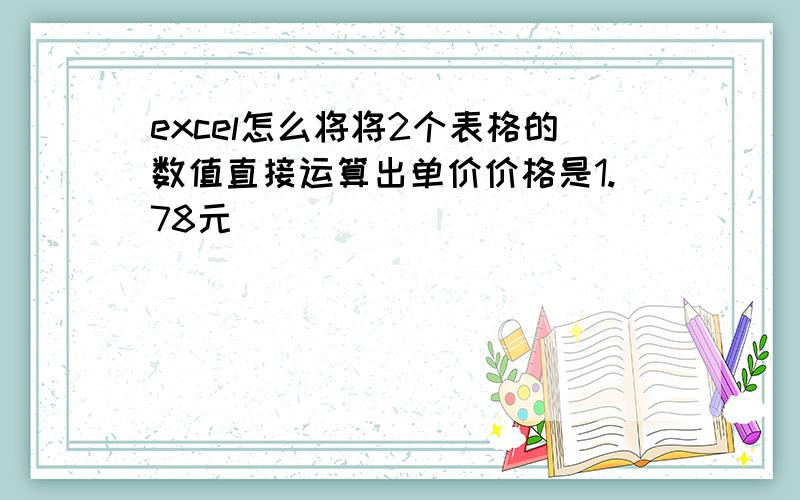 excel怎么将将2个表格的数值直接运算出单价价格是1.78元